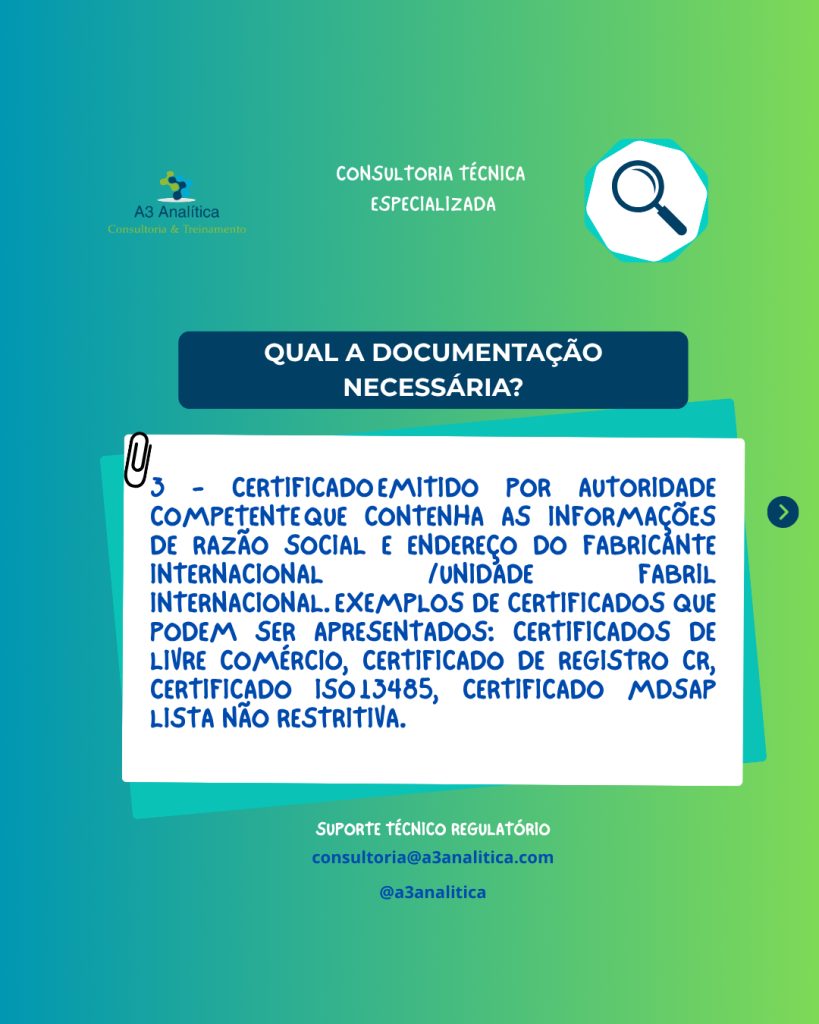 A3 Analítica
Consultoria & Treinamento

CONSULTORIA TÉCNICA ESPECIALIZADA

QUAL A DOCUMENTAÇÃO NECESSÁRIA?

3 - CERTIFICADO EMITIDO POR AUTORIDADE COMPETENTE QUE CONTENHA AS INFORMAÇÕES DE RAZÃO SOCIAL E ENDEREÇO DO FABRICANTE INTERNACIONAL /UNIDADE FABRIL INTERNACIONAL. EXEMPLOS DE CERTIFICADOS QUE PODEM SER APRESENTADOS: CERTIFICADOS DE LIVRE COMÉRCIO, CERTIFICADO DE REGISTRO CR, CERTIFICADO ISO 13485, CERTIFICADO MDSAP LISTA NÃO RESTRITIVA.

SUPORTE TÉCNICO REGULATÓRIO
consultoria@a3analitica.com
@a3analitica